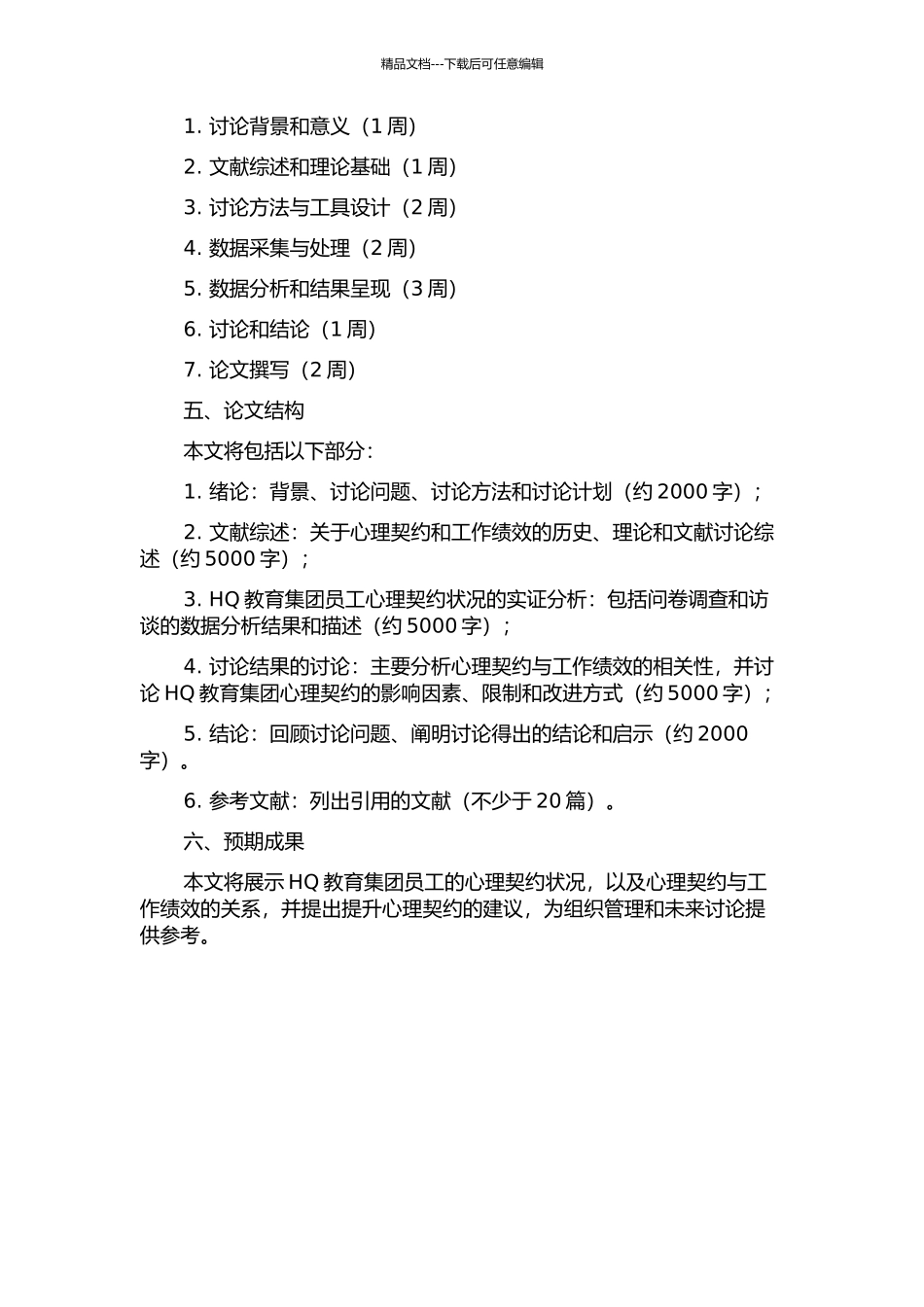 精品文档---下载后可任意编辑

1. 讨论背景和意义（1 周）

2. 文献综述和理论基础（1 周）

3. 讨论方法与工具设计（2 周）

4. 数据采集与处理（2 周）

5. 数据分析和结果呈现（3 周）

6. 讨论和结论（1 周）

7. 论文撰写（2 周）

五、论文结构

本文将包括以下部分：

1. 绪论：背景、讨论问题、讨论方法和讨论计划（约 2000 字）；

2. 文献综述：关于心理契约和工作绩效的历史、理论和文献讨论综述（约 5000 字）；

3. HQ 教育集团员工心理契约状况的实证分析：包括问卷调查和访谈的数据分析结果和描述（约 5000 字）；

4. 讨论结果的讨论：主要分析心理契约与工作绩效的相关性，并讨论 HQ 教育集团心理契约的影响因素、限制和改进方式（约 5000 字）；

5. 结论：回顾讨论问题、阐明讨论得出的结论和启示（约 2000 字）。

6. 参考文献：列出引用的文献（不少于 20 篇）。

六、预期成果

本文将展示 HQ 教育集团员工的心理契约状况，以及心理契约与工作绩效的关系，并提出提升心理契约的建议，为组织管理和未来讨论提供参考。